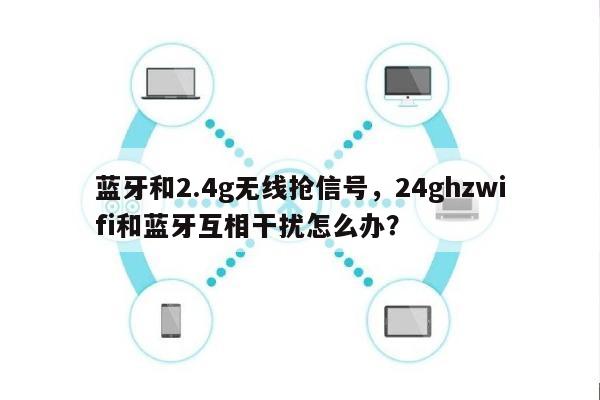 蓝牙和2.4g无线抢信号，24ghzwifi和蓝牙互相干扰怎么办?